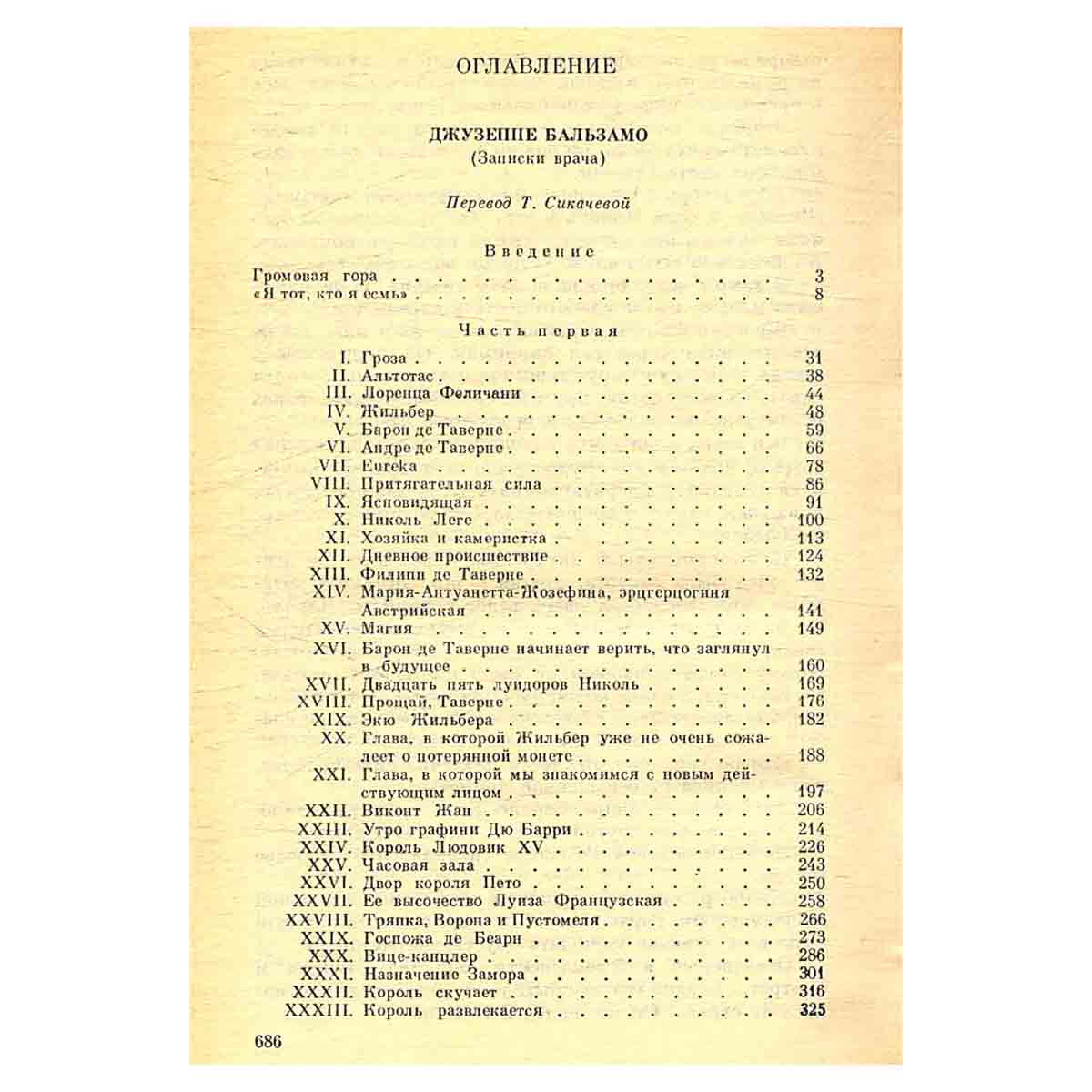 ОГЛАВЛЕНИЕ

ДЖУЗЕППЕ БАЛЬЗАМО
(Записки врача)

Перевод Т. Сикачевой

Введение

Громовая гора 3
«Я тот, кто я есмь» 8

Часть первая

I. Гроза 31
II. Альтотас 38
III. Лоренца Феличани 44
IV. Жильбер 48
V. Барон де Таверне 59
VI. Андре де Таверне 66
VII. Eureka 78
VIII. Притягательная сила 86
IX. Ясновидящая 91
X. Николь Леге 100
XI. Хозяйка и камеристка 113
XII. Дневное происшествие 124
XIII. Филипп де Таверне 132
XIV. Мария-Антуанетта-Жозефина, эрцгерцогиня Австрийская 141
XV. Магия 149
XVI. Барон де Таверне начинает верить, что заглянул в будущее 160
XVII. Двадцать пять луидоров Николь 169
XVIII. Прощай, Таверне 176
XIX. Экю Жильбера 182
XX. Глава, в которой Жильбер уже не очень сожалеет о потерянной монете 188
XXI. Глава, в которой мы знакомимся с новым действующим лицом 197
XXII. Виконт Жан 206
XXIII. Утро графини Дю Барри 214
XXIV. Король Людовик XV 226
XXV. Часовая зала 243
XXVI. Двор короля Пето 250
XXVII. Ее высочество Луиза Французская 258
XXVIII. Тряпка, Ворона и Пустомеля 266
XXIX. Госпожа де Беарн 273
XXX. Вице-канцлер 286
XXXI. Назначение Замора 301
XXXII. Король скучает 316
XXXIII. Король развлекается 325

686